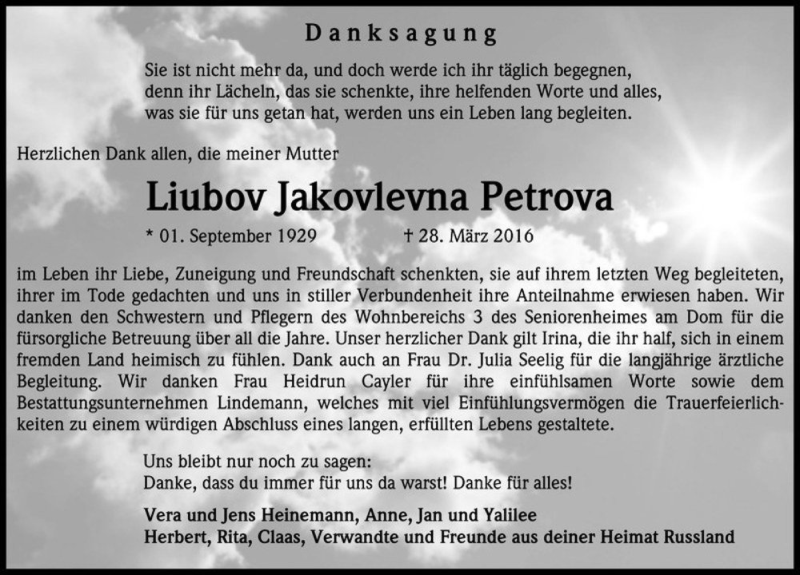 Danksagung

Sie ist nicht mehr da, und doch werde ich ihr täglich begegnen, denn ihr Lächeln, das sie schenkte, ihre helfenden Worte und alles, was sie für uns getan hat, werden uns ein Leben lang begleiten.

Herzlichen Dank allen, die meiner Mutter

Liubov Jakovlevna Petrova

* 01. September 1929 † 28. März 2016

im Leben ihr Liebe, Zuneigung und Freundschaft schenkten, sie auf ihrem letzten Weg begleiteten, ihrer im Tode gedachten und uns in stiller Verbundenheit ihre Anteilnahme erwiesen haben. Wir danken den Schwestern und Pflegern des Wohnbereichs 3 des Seniorenheimes am Dom für die fürsorgliche Betreuung über all die Jahre. Unser herzlicher Dank gilt Irina, die ihr half, sich in einem fremden Land heimisch zu fühlen. Dank auch an Frau Dr. Julia Seelig für die langjährige ärztliche Begleitung. Wir danken Frau Heidrun Cayler für ihre einfühlsamen Worte sowie dem Bestattungsunternehmen Lindemann, welches mit viel Einfühlungsvermögen die Trauerfeierlichkeiten zu einem würdigen Abschluss eines langen, erfüllten Lebens gestaltete.

Uns bleibt nur noch zu sagen:
Danke, dass du immer für uns da warst! Danke für alles!

Vera und Jens Heinemann, Anne, Jan und Yalilee
Herbert, Rita, Claas, Verwandte und Freunde aus deiner Heimat Russland